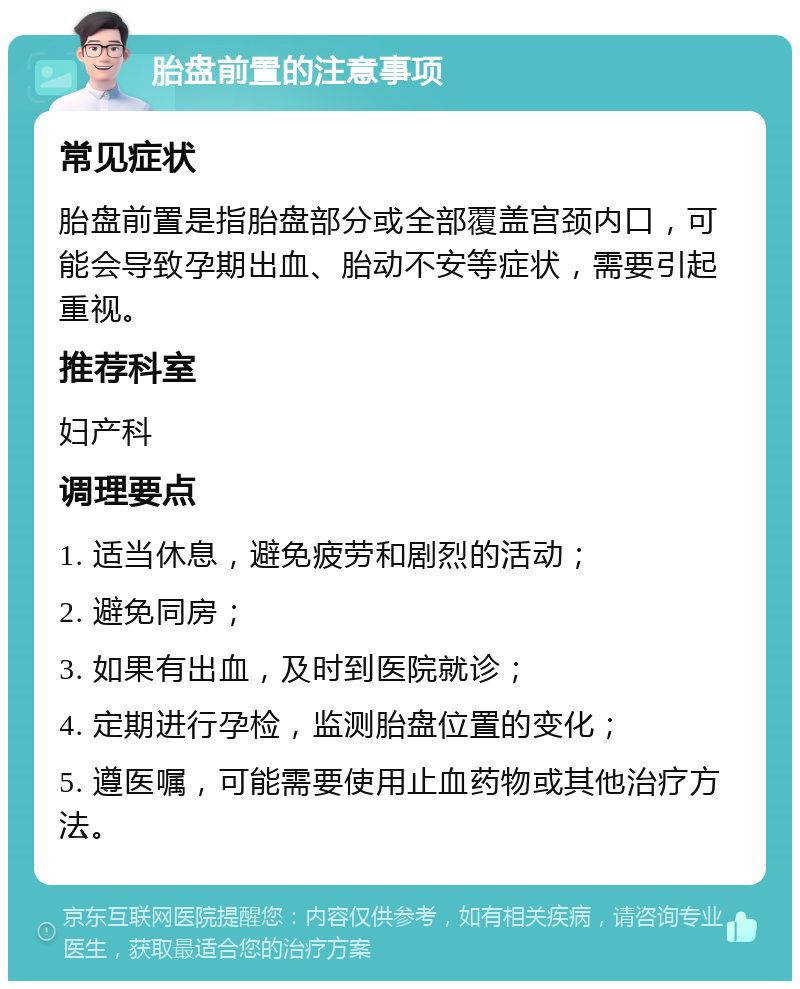 胎盘前置的注意事项

常见症状

胎盘前置是指胎盘部分或全部覆盖宫颈内口，可能会导致孕期出血、胎动不安等症状，需要引起重视。

推荐科室

妇产科

调理要点

1. 适当休息，避免疲劳和剧烈的活动；

2. 避免同房；

3. 如果有出血，及时到医院就诊；

4. 定期进行孕检，监测胎盘位置的变化；

5. 遵医嘱，可能需要使用止血药物或其他治疗方法。

京东互联网医院提醒您：内容仅供参考，如有相关疾病，请咨询专业医生，获取最适合您的治疗方案